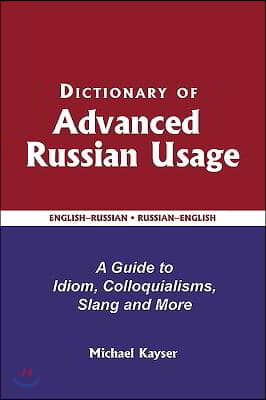 DICTIONARY OF
Advanced Russian Usage

ENGLISH–RUSSIAN • RUSSIAN–ENGLISH

A Guide to Idiom, Colloquialisms, Slang and More

Michael Kayser